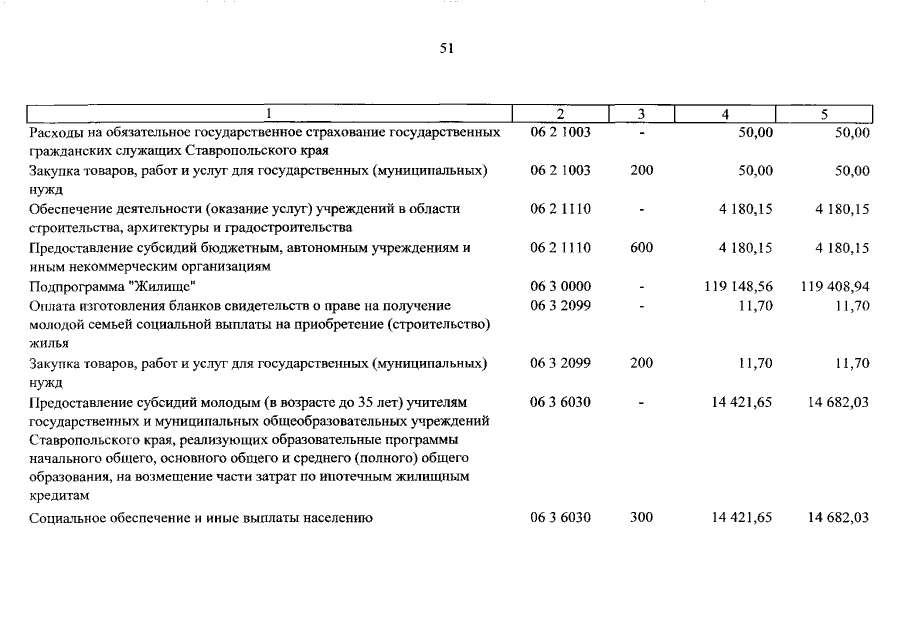 51

| 1 | 2 | 3 | 4 | 5 |
|---|---|---|---|---|
| Расходы на обязательное государственное страхование государственных гражданских служащих Ставропольского края | 06 2 1003 | - | 50,00 | 50,00 |
| Закупка товаров, работ и услуг для государственных (муниципальных) нужд | 06 2 1003 | 200 | 50,00 | 50,00 |
| Обеспечение деятельности (оказание услуг) учреждений в области строительства, архитектуры и градостроительства | 06 2 1110 | - | 4 180,15 | 4 180,15 |
| Предоставление субсидий бюджетным, автономным учреждениям и иным некоммерческим организациям | 06 2 1110 | 600 | 4 180,15 | 4 180,15 |
| Подпрограмма "Жилище" | 06 3 0000 | - | 119 148,56 | 119 408,94 |
| Оплата изготовления бланков свидетельств о праве на получение молодой семьей социальной выплаты на приобретение (строительство) жилья | 06 3 2099 | - | 11,70 | 11,70 |
| Закупка товаров, работ и услуг для государственных (муниципальных) нужд | 06 3 2099 | 200 | 11,70 | 11,70 |
| Предоставление субсидий молодым (в возрасте до 35 лет) учителям государственных и муниципальных общеобразовательных учреждений Ставропольского края, реализующих образовательные программы начального общего, основного общего и среднего (полного) общего образования, на возмещение части затрат по ипотечным жилищным кредитам | 06 3 6030 | - | 14 421,65 | 14 682,03 |
| Социальное обеспечение и иные выплаты населению | 06 3 6030 | 300 | 14 421,65 | 14 682,03 |